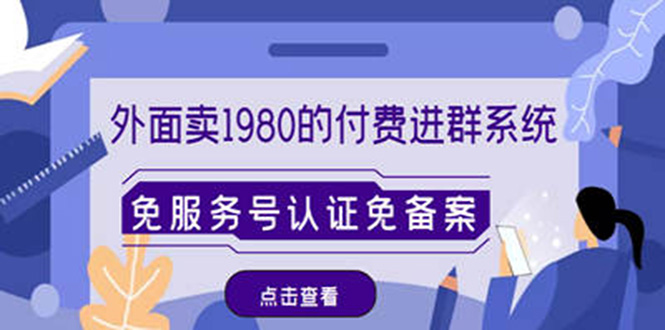 外面卖1980的付费进群系统

免服务号认证免备案

点击查看